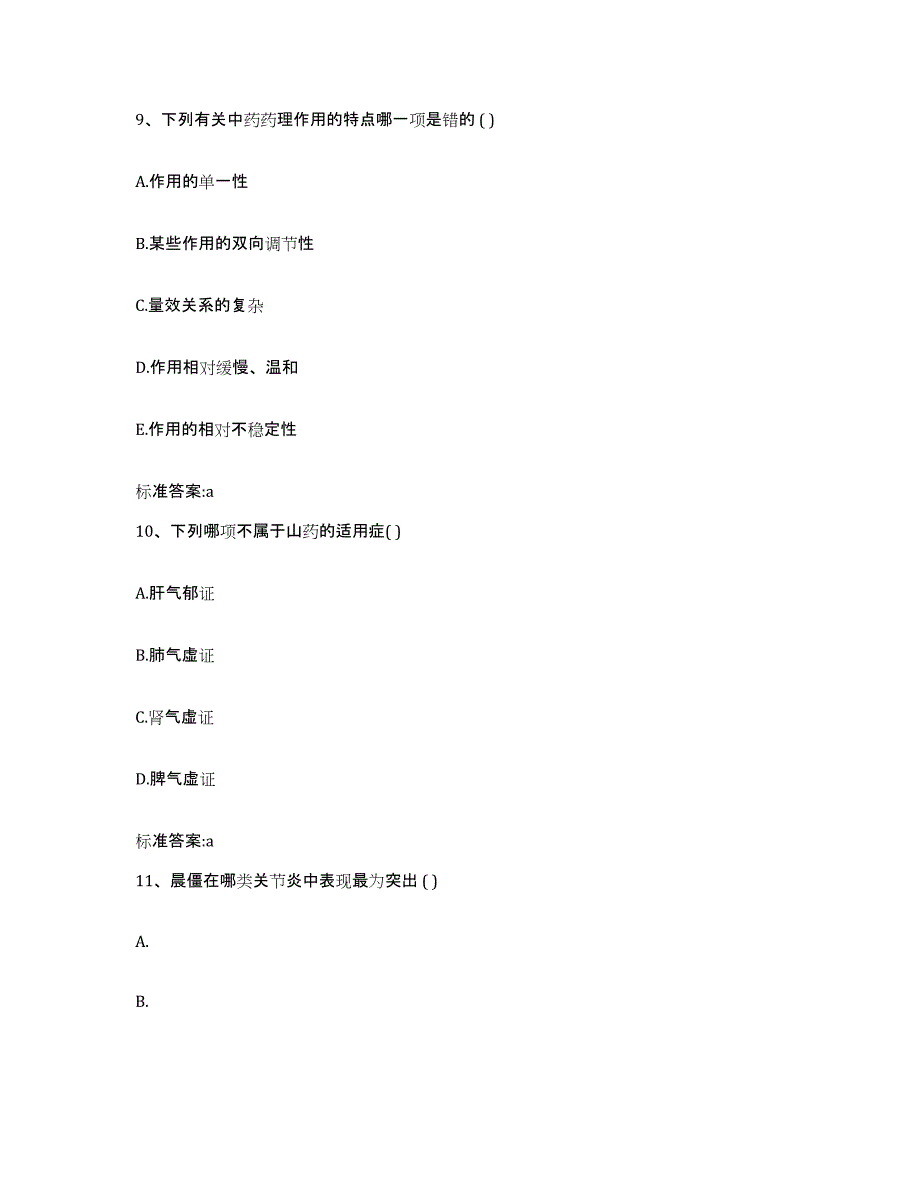 9、下列有关中药药理作用的特点哪一项是错的 ( )

A.作用的单一性

B.某些作用的双向调节性

C.量效关系的复杂

D.作用相对缓慢、温和

E.作用的相对不稳定性

标准答案:a

10、下列哪项不属于山药的适用症( )

A.肝气郁证

B.肺气虚证

C.肾气虚证

D.脾气虚证

标准答案:a

11、晨僵在哪类关节炎中表现最为突出 ( )

A.

B.